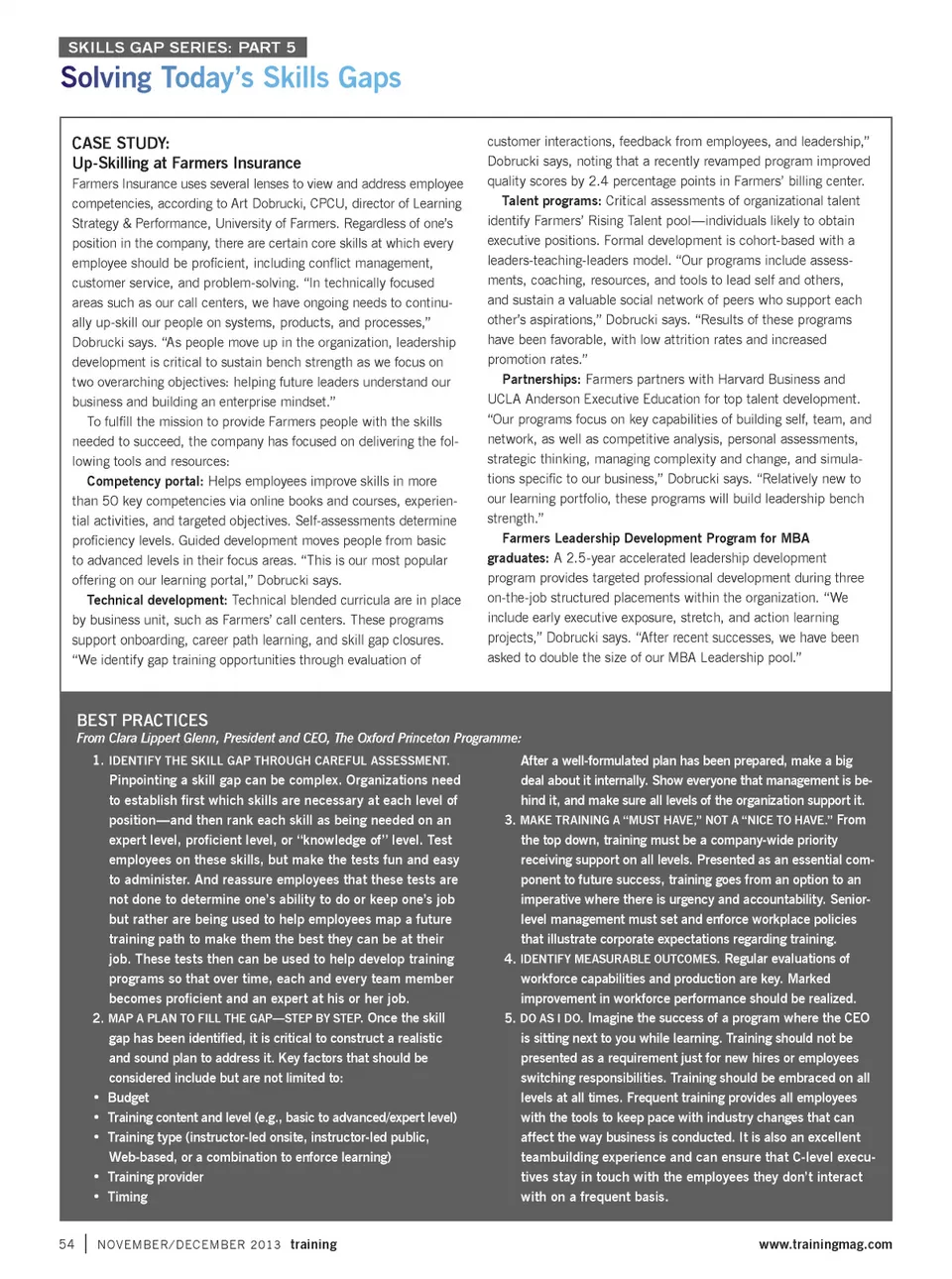 SKILLS GAP SERIES: PART 5

Solving Today's Skills Gaps

CASE STUDY:
Up-Skilling at Farmers Insurance

Farmers Insurance uses several lenses to view and address employee competencies, according to Art Dobrucki, CPCU, director of Learning Strategy & Performance, University of Farmers. Regardless of one's position in the company, there are certain core skills at which every employee should be proficient, including conflict management, customer service, and problem-solving. "In technically focused areas such as our call centers, we have ongoing needs to continually up-skill our people on systems, products, and processes," Dobrucki says. "As people move up in the organization, leadership development is critical to sustain bench strength as we focus on two overarching objectives: helping future leaders understand our business and building an enterprise mindset."

To fulfill the mission to provide Farmers people with the skills needed to succeed, the company has focused on delivering the following tools and resources:

Competency portal: Helps employees improve skills in more than 50 key competencies via online books and courses, experiential activities, and targeted objectives. Self-assessments determine proficiency levels. Guided development moves people from basic to advanced levels in their focus areas. "This is our most popular offering on our learning portal," Dobrucki says.

Technical development: Technical blended curricula are in place by business unit, such as Farmers' call centers. These programs support onboarding, career path learning, and skill gap closures. "We identify gap training opportunities through evaluation of customer interactions, feedback from employees, and leadership," Dobrucki says, noting that a recently revamped program improved quality scores by 2.4 percentage points in Farmers' billing center.

Talent programs: Critical assessments of organizational talent identify Farmers' Rising Talent pool—individuals likely to obtain executive positions. Formal development is cohort-based with a leaders-teaching-leaders model. "Our programs include assessments, coaching, resources, and tools to lead self and others, and sustain a valuable social network of peers who support each other's aspirations," Dobrucki says. "Results of these programs have been favorable, with low attrition rates and increased promotion rates."

Partnerships: Farmers partners with Harvard Business and UCLA Anderson Executive Education for top talent development. "Our programs focus on key capabilities of building self, team, and network, as well as competitive analysis, personal assessments, strategic thinking, managing complexity and change, and simulations specific to our business," Dobrucki says. "Relatively new to our learning portfolio, these programs will build leadership bench strength."

Farmers Leadership Development Program for MBA graduates: A 2.5-year accelerated leadership development program provides targeted professional development during three on-the-job structured placements within the organization. "We include early executive exposure, stretch, and action learning projects," Dobrucki says. "After recent successes, we have been asked to double the size of our MBA Leadership pool."

BEST PRACTICES
From Clara Lippert Glenn, President and CEO, The Oxford Princeton Programme:

1. IDENTIFY THE SKILL GAP THROUGH CAREFUL ASSESSMENT. Pinpointing a skill gap can be complex. Organizations need to establish first which skills are necessary at each level of position—and then rank each skill as being needed on an expert level, proficient level, or "knowledge of" level. Test employees on these skills, but make the tests fun and easy to administer. And reassure employees that these tests are not done to determine one's ability to do or keep one's job but rather are being used to help employees map a future training path to make them the best they can be at their job. These tests then can be used to help develop training programs so that over time, each and every team member becomes proficient and an expert at his or her job.
2. MAP A PLAN TO FILL THE GAP—STEP BY STEP. Once the skill gap has been identified, it is critical to construct a realistic and sound plan to address it. Key factors that should be considered include but are not limited to:
• Budget
• Training content and level (e.g., basic to advanced/expert level)
• Training type (instructor-led onsite, instructor-led public, Web-based, or a combination to enforce learning)
• Training provider
• Timing
After a well-formulated plan has been prepared, make a big deal about it internally. Show everyone that management is behind it, and make sure all levels of the organization support it.
3. MAKE TRAINING A "MUST HAVE," NOT A "NICE TO HAVE." From the top down, training must be a company-wide priority receiving support on all levels. Presented as an essential component to future success, training goes from an option to an imperative where there is urgency and accountability. Senior-level management must set and enforce workplace policies that illustrate corporate expectations regarding training.
4. IDENTIFY MEASURABLE OUTCOMES. Regular evaluations of workforce capabilities and production are key. Marked improvement in workforce performance should be realized.
5. DO AS I DO. Imagine the success of a program where the CEO is sitting next to you while learning. Training should not be presented as a requirement just for new hires or employees switching responsibilities. Training should be embraced on all levels at all times. Frequent training provides all employees with the tools to keep pace with industry changes that can affect the way business is conducted. It is also an excellent teambuilding experience and can ensure that C-level executives stay in touch with the employees they don't interact with on a frequent basis.

54 | NOVEMBER/DECEMBER 2013 training www.trainingmag.com